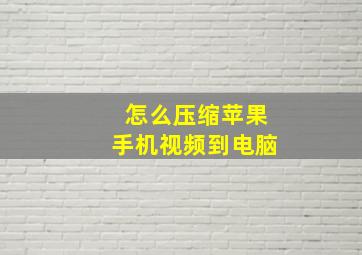 怎么压缩苹果
手机视频到电脑